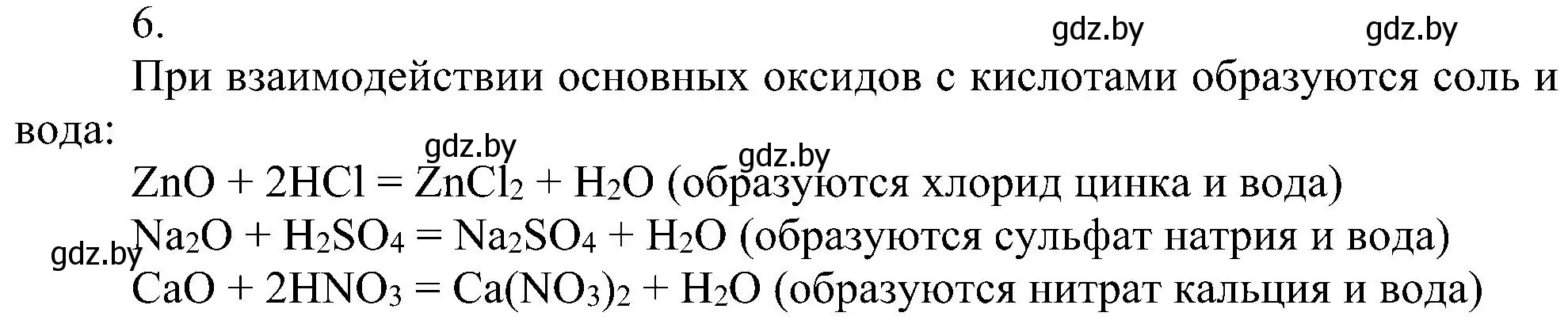 6.

gdz.by gdz.by

При взаимодействии основных оксидов с кислотами образуются соль и вода:

gdz.by gdz.by

$ZnO + 2HCl = ZnCl_2 + H_2O$ (образуются хлорид цинка и вода)

gdz.by

$Na_2O + H_2SO_4 = Na_2SO_4 + H_2O$ (образуются сульфат натрия и вода)

$CaO + 2HNO_3 = Ca(NO_3)_2 + H_2O$ (образуются нитрат кальция и вода)